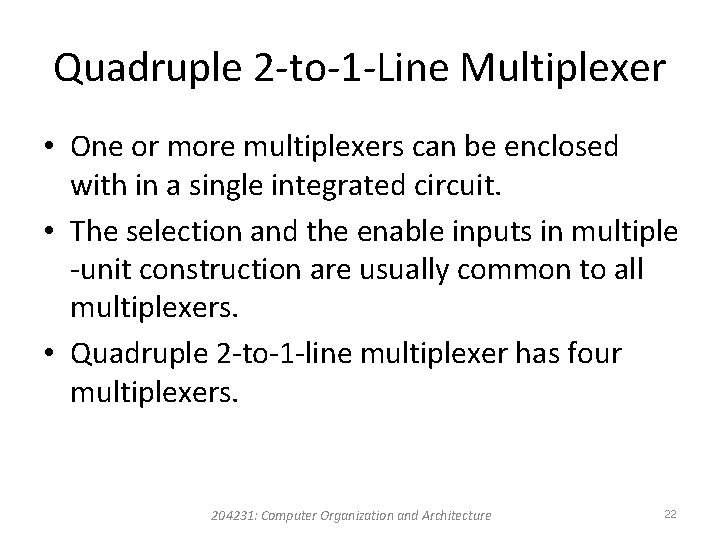 Quadruple 2-to-1-Line Multiplexer

• One or more multiplexers can be enclosed with in a single integrated circuit.

• The selection and the enable inputs in multiple -unit construction are usually common to all multiplexers.

• Quadruple 2-to-1-line multiplexer has four multiplexers.

204231: Computer Organization and Architecture

22